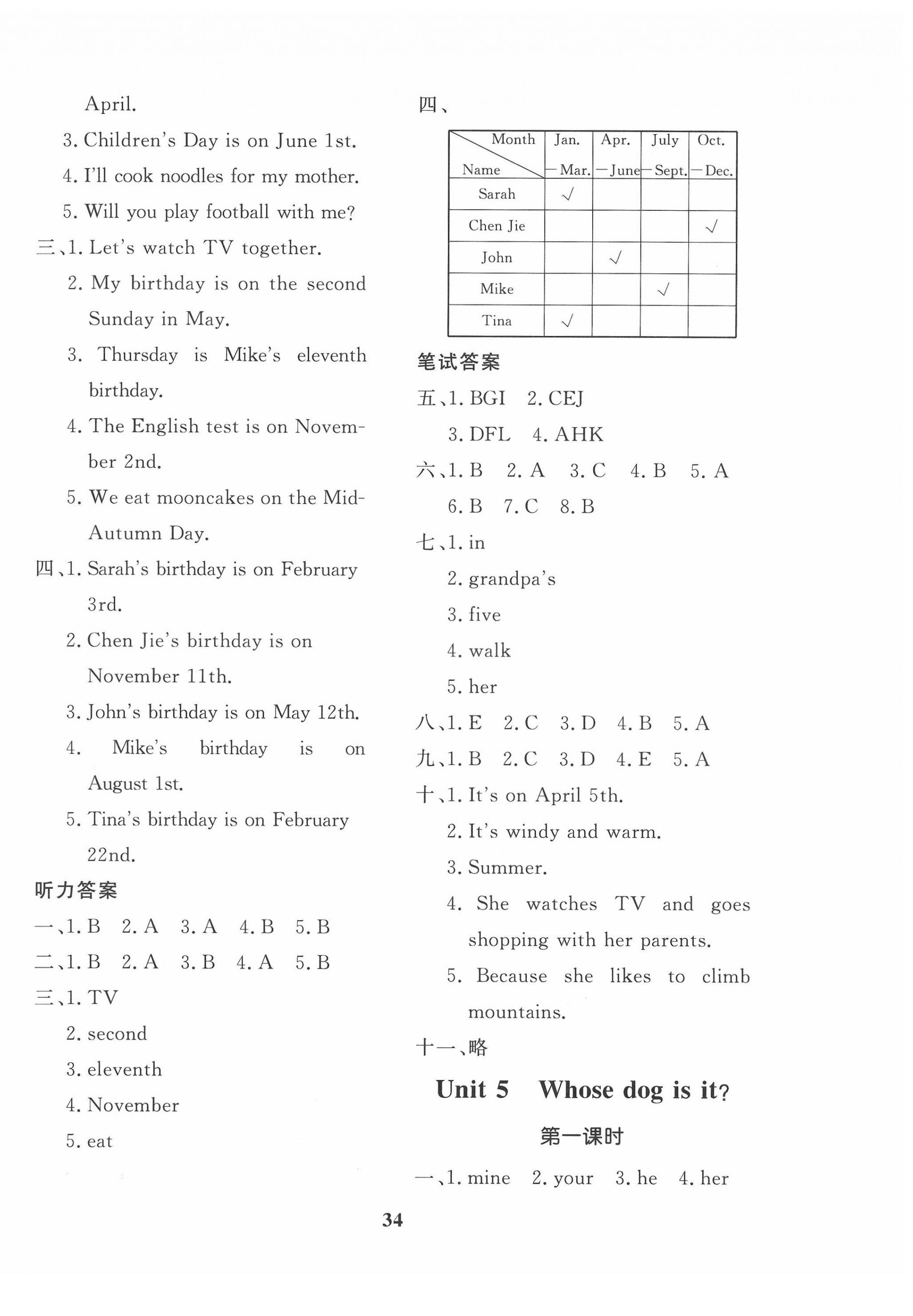 April.

3. Children's Day is on June 1st.

4. I'll cook noodles for my mother.

5. Will you play football with me?

三、1. Let's watch TV together.

2. My birthday is on the second Sunday in May.

3. Thursday is Mike's eleventh birthday.

4. The English test is on November 2nd.

5. We eat mooncakes on the Mid-Autumn Day.

四、1. Sarah's birthday is on February 3rd.

2. Chen Jie's birthday is on November 11th.

3. John's birthday is on May 12th.

4. Mike's birthday is on August 1st.

5. Tina's birthday is on February 22nd.

听力答案

一、1. B 2. A 3. A 4. B 5. B

二、1. B 2. A 3. B 4. A 5. B

三、1. TV

2. second

3. eleventh

4. November

5. eat

四、

| Month / Name | Jan. —Mar. | Apr. —June | July —Sept. | Oct. —Dec. |
|---|---|---|---|---|
| Sarah | √ | | | |
| Chen Jie | | | | √ |
| John | | √ | | |
| Mike | | | √ | |
| Tina | √ | | | |

笔试答案

五、1. BGI 2. CEJ

3. DFL 4. AHK

六、1. B 2. A 3. C 4. B 5. A

6. B 7. C 8. B

七、1. in

2. grandpa's

3. five

4. walk

5. her

八、1. E 2. C 3. D 4. B 5. A

九、1. B 2. C 3. D 4. E 5. A

十、1. It's on April 5th.

2. It's windy and warm.

3. Summer.

4. She watches TV and goes shopping with her parents.

5. Because she likes to climb mountains.

十一、略

Unit 5 Whose dog is it?

第一课时

一、1. mine 2. your 3. he 4. her

34